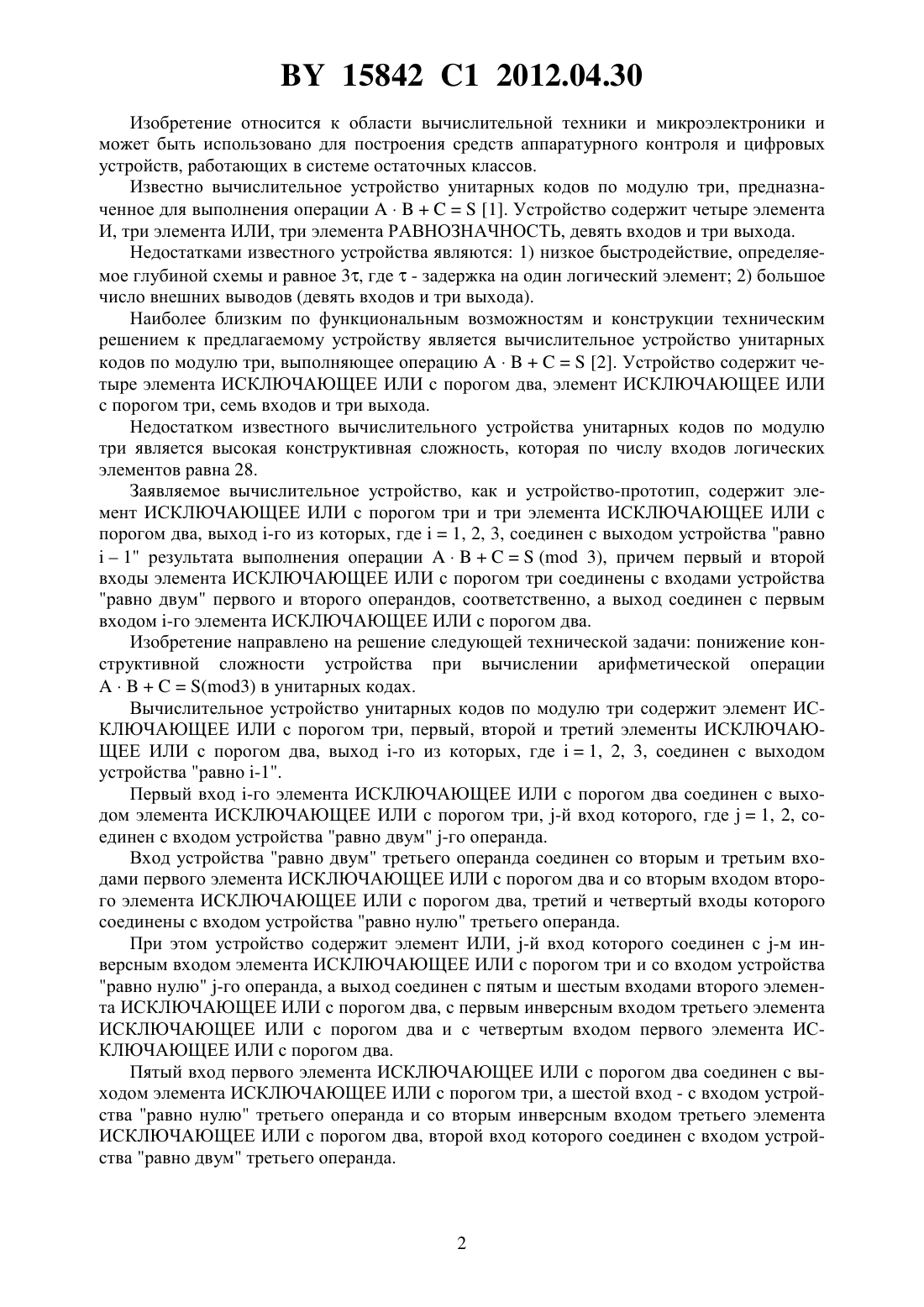 BY 15842 C1 2012.04.30

Изобретение относится к области вычислительной техники и микроэлектроники и может быть использовано для построения средств аппаратурного контроля и цифровых устройств, работающих в системе остаточных классов.

Известно вычислительное устройство унитарных кодов по модулю три, предназначенное для выполнения операции $A \cdot B + C = S$ [1]. Устройство содержит четыре элемента И, три элемента ИЛИ, три элемента РАВНОЗНАЧНОСТЬ, девять входов и три выхода.

Недостатками известного устройства являются: 1) низкое быстродействие, определяемое глубиной схемы и равное $3\tau$, где $\tau$ - задержка на один логический элемент; 2) большое число внешних выводов (девять входов и три выхода).

Наиболее близким по функциональным возможностям и конструкции техническим решением к предлагаемому устройству является вычислительное устройство унитарных кодов по модулю три, выполняющее операцию $A \cdot B + C = S$ [2]. Устройство содержит четыре элемента ИСКЛЮЧАЮЩЕЕ ИЛИ с порогом два, элемент ИСКЛЮЧАЮЩЕЕ ИЛИ с порогом три, семь входов и три выхода.

Недостатком известного вычислительного устройства унитарных кодов по модулю три является высокая конструктивная сложность, которая по числу входов логических элементов равна 28.

Заявляемое вычислительное устройство, как и устройство-прототип, содержит элемент ИСКЛЮЧАЮЩЕЕ ИЛИ с порогом три и три элемента ИСКЛЮЧАЮЩЕЕ ИЛИ с порогом два, выход i-го из которых, где i = 1, 2, 3, соединен с выходом устройства "равно i – 1" результата выполнения операции $A \cdot B + C = S$ (mod 3), причем первый и второй входы элемента ИСКЛЮЧАЮЩЕЕ ИЛИ с порогом три соединены с входами устройства "равно двум" первого и второго операндов, соответственно, а выход соединен с первым входом i-го элемента ИСКЛЮЧАЮЩЕЕ ИЛИ с порогом два.

Изобретение направлено на решение следующей технической задачи: понижение конструктивной сложности устройства при вычислении арифметической операции $A \cdot B + C = S$(mod3) в унитарных кодах.

Вычислительное устройство унитарных кодов по модулю три содержит элемент ИСКЛЮЧАЮЩЕЕ ИЛИ с порогом три, первый, второй и третий элементы ИСКЛЮЧАЮЩЕЕ ИЛИ с порогом два, выход i-го из которых, где i = 1, 2, 3, соединен с выходом устройства "равно i-1".

Первый вход i-го элемента ИСКЛЮЧАЮЩЕЕ ИЛИ с порогом два соединен с выходом элемента ИСКЛЮЧАЮЩЕЕ ИЛИ с порогом три, j-й вход которого, где j = 1, 2, соединен с входом устройства "равно двум" j-го операнда.

Вход устройства "равно двум" третьего операнда соединен со вторым и третьим входами первого элемента ИСКЛЮЧАЮЩЕЕ ИЛИ с порогом два и со вторым входом второго элемента ИСКЛЮЧАЮЩЕЕ ИЛИ с порогом два, третий и четвертый входы которого соединены с входом устройства "равно нулю" третьего операнда.

При этом устройство содержит элемент ИЛИ, j-й вход которого соединен с j-м инверсным входом элемента ИСКЛЮЧАЮЩЕЕ ИЛИ с порогом три и со входом устройства "равно нулю" j-го операнда, а выход соединен с пятым и шестым входами второго элемента ИСКЛЮЧАЮЩЕЕ ИЛИ с порогом два, с первым инверсным входом третьего элемента ИСКЛЮЧАЮЩЕЕ ИЛИ с порогом два и с четвертым входом первого элемента ИСКЛЮЧАЮЩЕЕ ИЛИ с порогом два.

Пятый вход первого элемента ИСКЛЮЧАЮЩЕЕ ИЛИ с порогом два соединен с выходом элемента ИСКЛЮЧАЮЩЕЕ ИЛИ с порогом три, а шестой вход - с входом устройства "равно нулю" третьего операнда и со вторым инверсным входом третьего элемента ИСКЛЮЧАЮЩЕЕ ИЛИ с порогом два, второй вход которого соединен с входом устройства "равно двум" третьего операнда.

2